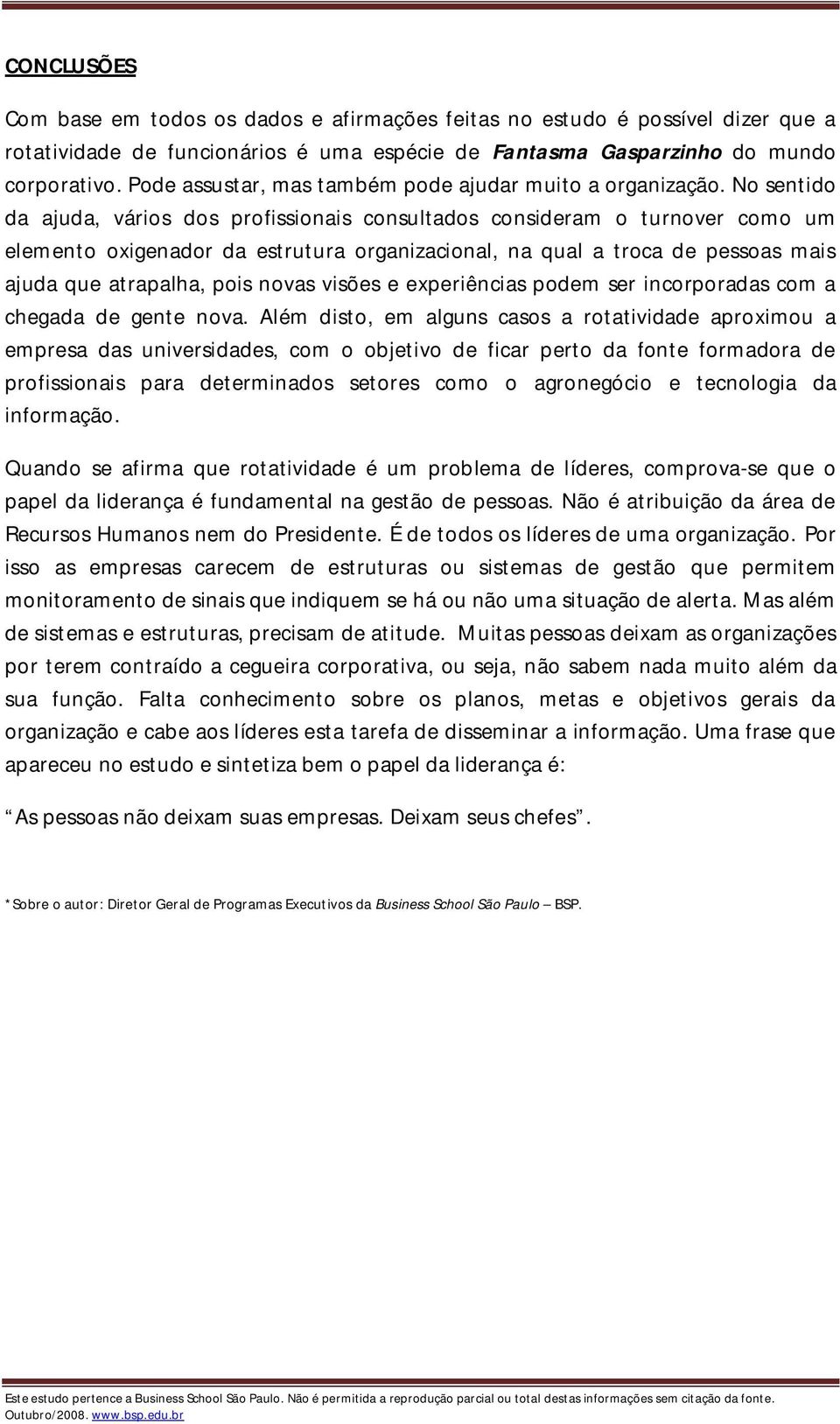 CONCLUSÕES

Com base em todos os dados e afirmações feitas no estudo é possível dizer que a rotatividade de funcionários é uma espécie de Fantasma Gasparzinho do mundo corporativo. Pode assustar, mas também pode ajudar muito a organização. No sentido da ajuda, vários dos profissionais consultados consideram o turnover como um elemento oxigenador da estrutura organizacional, na qual a troca de pessoas mais ajuda que atrapalha, pois novas visões e experiências podem ser incorporadas com a chegada de gente nova. Além disto, em alguns casos a rotatividade aproximou a empresa das universidades, com o objetivo de ficar perto da fonte formadora de profissionais para determinados setores como o agronegócio e tecnologia da informação.

Quando se afirma que rotatividade é um problema de líderes, comprova-se que o papel da liderança é fundamental na gestão de pessoas. Não é atribuição da área de Recursos Humanos nem do Presidente. É de todos os líderes de uma organização. Por isso as empresas carecem de estruturas ou sistemas de gestão que permitem monitoramento de sinais que indiquem se há ou não uma situação de alerta. Mas além de sistemas e estruturas, precisam de atitude. Muitas pessoas deixam as organizações por terem contraído a cegueira corporativa, ou seja, não sabem nada muito além da sua função. Falta conhecimento sobre os planos, metas e objetivos gerais da organização e cabe aos líderes esta tarefa de disseminar a informação. Uma frase que apareceu no estudo e sintetiza bem o papel da liderança é:

“As pessoas não deixam suas empresas. Deixam seus chefes”.

*Sobre o autor: Diretor Geral de Programas Executivos da Business School São Paulo – BSP.

Este estudo pertence a Business School São Paulo. Não é permitida a reprodução parcial ou total destas informações sem citação da fonte. Outubro/2008. www.bsp.edu.br